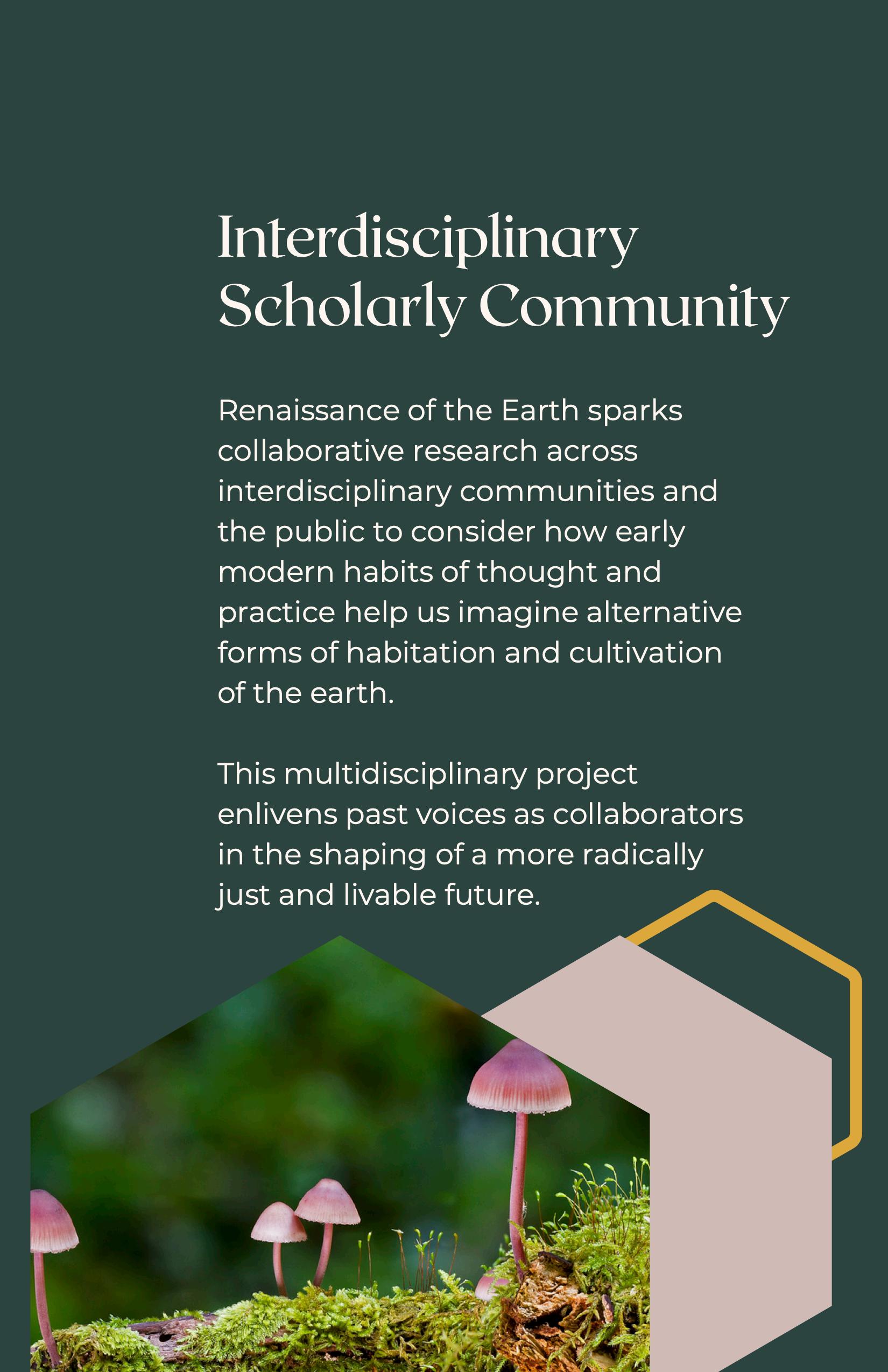 Interdisciplinary
Scholarly Community

Renaissance of the Earth sparks collaborative research across interdisciplinary communities and the public to consider how early modern habits of thought and practice help us imagine alternative forms of habitation and cultivation of the earth.

This multidisciplinary project enlivens past voices as collaborators in the shaping of a more radically just and livable future.